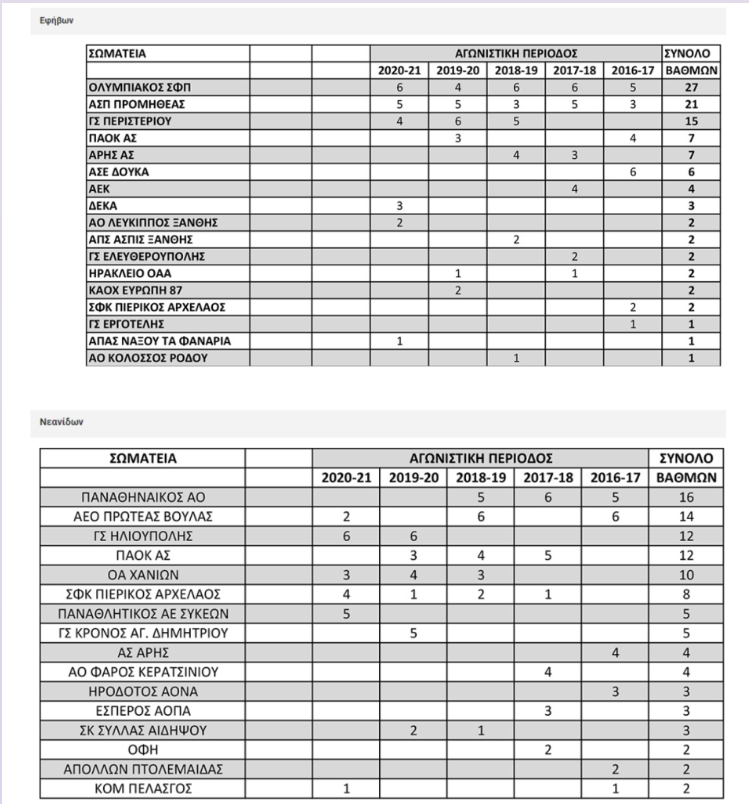 Εφήβων

| ΣΩΜΑΤΕΙΑ | | | ΑΓΩΝΙΣΤΙΚΗ ΠΕΡΙΟΔΟΣ | | | | | ΣΥΝΟΛΟ |
|---|---|---|---|---|---|---|---|---|
| | | | 2020-21 | 2019-20 | 2018-19 | 2017-18 | 2016-17 | ΒΑΘΜΩΝ |
| ΟΛΥΜΠΙΑΚΟΣ ΣΦΠ | | | 6 | 4 | 6 | 6 | 5 | 27 |
| ΑΣΠ ΠΡΟΜΗΘΕΑΣ | | | 5 | 5 | 3 | 5 | 3 | 21 |
| ΓΣ ΠΕΡΙΣΤΕΡΙΟΥ | | | 4 | 6 | 5 | | | 15 |
| ΠΑΟΚ ΑΣ | | | | 3 | | | 4 | 7 |
| ΑΡΗΣ ΑΣ | | | | | 4 | 3 | | 7 |
| ΑΣΕ ΔΟΥΚΑ | | | | | | | 6 | 6 |
| ΑΕΚ | | | | | | 4 | | 4 |
| ΔΕΚΑ | | | 3 | | | | | 3 |
| ΑΟ ΛΕΥΚΙΠΠΟΣ ΞΑΝΘΗΣ | | | 2 | | | | | 2 |
| ΑΠΣ ΑΣΠΙΣ ΞΑΝΘΗΣ | | | | | 2 | | | 2 |
| ΓΣ ΕΛΕΥΘΕΡΟΥΠΟΛΗΣ | | | | | | 2 | | 2 |
| ΗΡΑΚΛΕΙΟ ΟΑΑ | | | | 1 | | 1 | | 2 |
| ΚΑΟΧ ΕΥΡΩΠΗ 87 | | | | 2 | | | | 2 |
| ΣΦΚ ΠΙΕΡΙΚΟΣ ΑΡΧΕΛΑΟΣ | | | | | | | 2 | 2 |
| ΓΣ ΕΡΓΟΤΕΛΗΣ | | | | | | | 1 | 1 |
| ΑΠΑΣ ΝΑΞΟΥ ΤΑ ΦΑΝΑΡΙΑ | | | 1 | | | | | 1 |
| ΑΟ ΚΟΛΟΣΣΟΣ ΡΟΔΟΥ | | | | | 1 | | | 1 |

Νεανίδων

| ΣΩΜΑΤΕΙΑ | | ΑΓΩΝΙΣΤΙΚΗ ΠΕΡΙΟΔΟΣ | | | | | ΣΥΝΟΛΟ |
|---|---|---|---|---|---|---|---|
| | | 2020-21 | 2019-20 | 2018-19 | 2017-18 | 2016-17 | ΒΑΘΜΩΝ |
| ΠΑΝΑΘΗΝΑΙΚΟΣ ΑΟ | | | | 5 | 6 | 5 | 16 |
| ΑΕΟ ΠΡΩΤΕΑΣ ΒΟΥΛΑΣ | | 2 | | 6 | | 6 | 14 |
| ΓΣ ΗΛΙΟΥΠΟΛΗΣ | | 6 | 6 | | | | 12 |
| ΠΑΟΚ ΑΣ | | | 3 | 4 | 5 | | 12 |
| ΟΑ ΧΑΝΙΩΝ | | 3 | 4 | 3 | | | 10 |
| ΣΦΚ ΠΙΕΡΙΚΟΣ ΑΡΧΕΛΑΟΣ | | 4 | 1 | 2 | 1 | | 8 |
| ΠΑΝΑΘΛΗΤΙΚΟΣ ΑΕ ΣΥΚΕΩΝ | | 5 | | | | | 5 |
| ΓΣ ΚΡΟΝΟΣ ΑΓ. ΔΗΜΗΤΡΙΟΥ | | | 5 | | | | 5 |
| ΑΣ ΑΡΗΣ | | | | | | 4 | 4 |
| ΑΟ ΦΑΡΟΣ ΚΕΡΑΤΣΙΝΙΟΥ | | | | | 4 | | 4 |
| ΗΡΟΔΟΤΟΣ ΑΟΝΑ | | | | | | 3 | 3 |
| ΕΣΠΕΡΟΣ ΑΟΠΑ | | | | | 3 | | 3 |
| ΣΚ ΣΥΛΛΑΣ ΑΙΔΗΨΟΥ | | | 2 | 1 | | | 3 |
| ΟΦΗ | | | | | 2 | | 2 |
| ΑΠΟΛΛΩΝ ΠΤΟΛΕΜΑΙΔΑΣ | | | | | | 2 | 2 |
| ΚΟΜ ΠΕΛΑΣΓΟΣ | | 1 | | | | 1 | 2 |